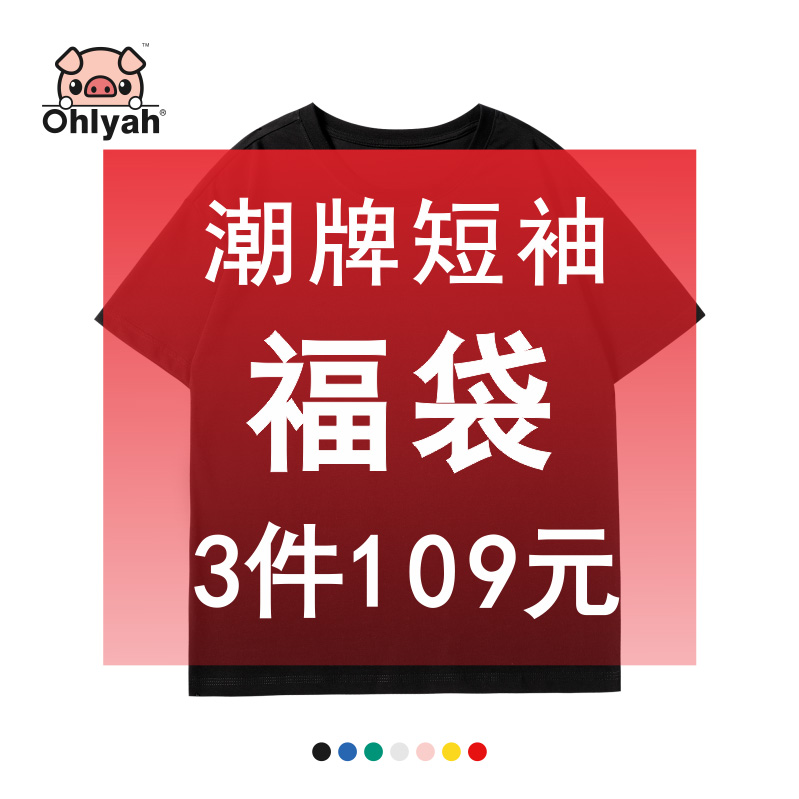 ™
Ohlyah®

潮牌短袖

福袋

3件109元